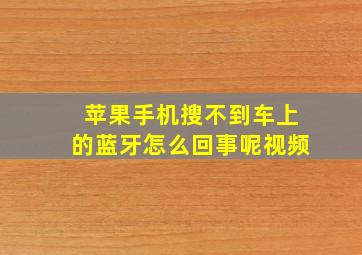 苹果手机搜不到车上的蓝牙怎么回事呢视频